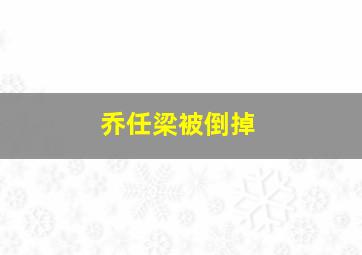 乔任梁被倒掉